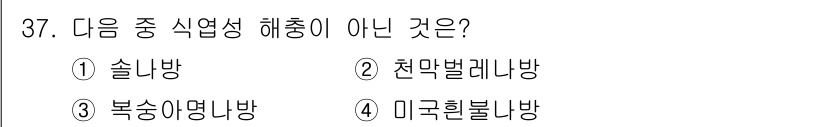 37. 다음 중 식엽성 해충이 아닌 것은?

① 솔나방 ② 천막벌레나방

③ 복숭아명나방 ④ 미국흰불나방